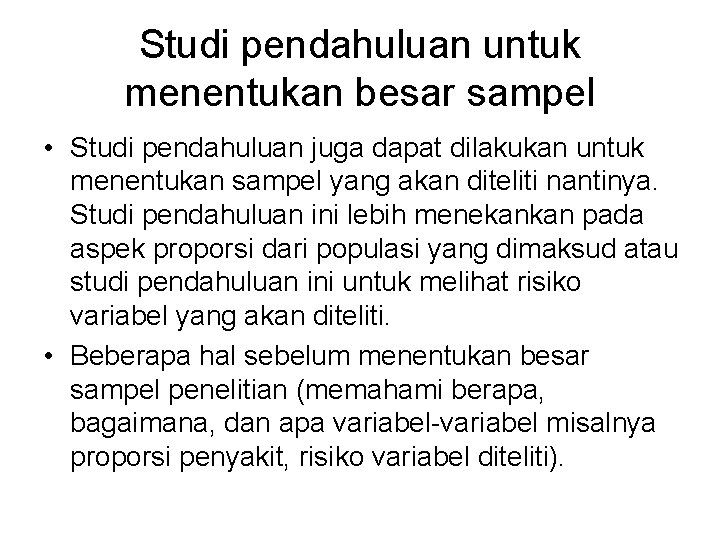 Studi pendahuluan untuk menentukan besar sampel

• Studi pendahuluan juga dapat dilakukan untuk menentukan sampel yang akan diteliti nantinya. Studi pendahuluan ini lebih menekankan pada aspek proporsi dari populasi yang dimaksud atau studi pendahuluan ini untuk melihat risiko variabel yang akan diteliti.
• Beberapa hal sebelum menentukan besar sampel penelitian (memahami berapa, bagaimana, dan apa variabel-variabel misalnya proporsi penyakit, risiko variabel diteliti).